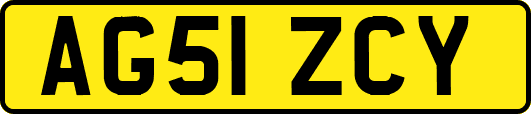 AG51 ZCY